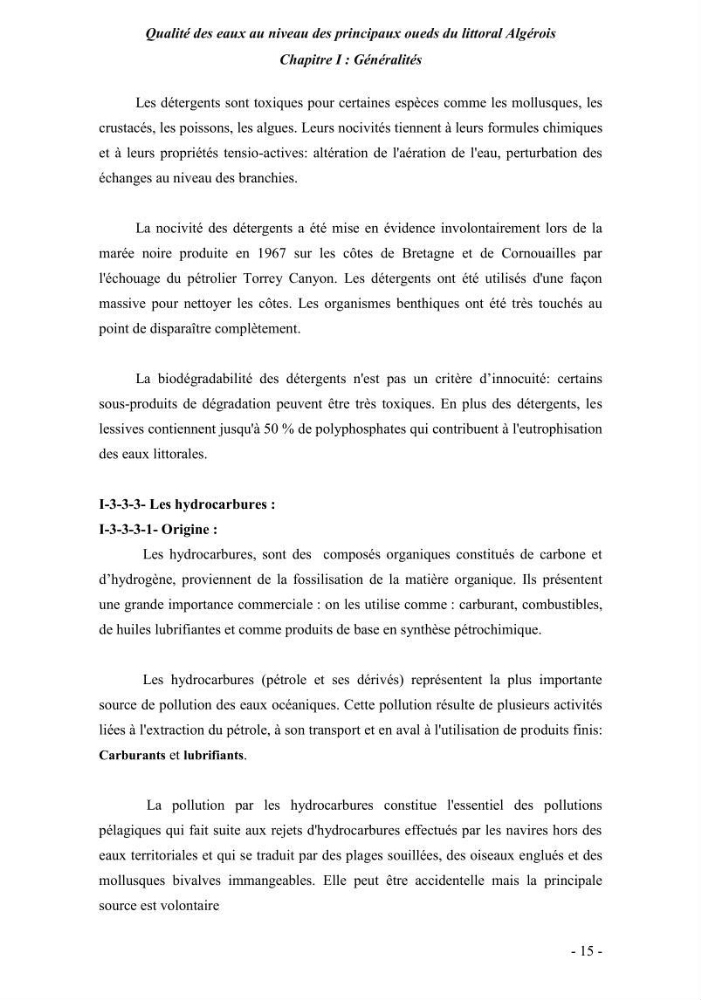 Qualité des eaux au niveau des principaux oueds du littoral Algérois
Chapitre I : Généralités

Les détergents sont toxiques pour certaines espèces comme les mollusques, les crustacés, les poissons, les algues. Leurs nocivités tiennent à leurs formules chimiques et à leurs propriétés tensio-actives: altération de l'aération de l'eau, perturbation des échanges au niveau des branchies.

La nocivité des détergents a été mise en évidence involontairement lors de la marée noire produite en 1967 sur les côtes de Bretagne et de Cornouailles par l'échouage du pétrolier Torrey Canyon. Les détergents ont été utilisés d'une façon massive pour nettoyer les côtes. Les organismes benthiques ont été très touchés au point de disparaître complètement.

La biodégradabilité des détergents n'est pas un critère d'innocuité: certains sous-produits de dégradation peuvent être très toxiques. En plus des détergents, les lessives contiennent jusqu'à 50 % de polyphosphates qui contribuent à l'eutrophisation des eaux littorales.

I-3-3-3- Les hydrocarbures :
I-3-3-3-1- Origine :

Les hydrocarbures, sont des composés organiques constitués de carbone et d'hydrogène, proviennent de la fossilisation de la matière organique. Ils présentent une grande importance commerciale : on les utilise comme : carburant, combustibles, de huiles lubrifiantes et comme produits de base en synthèse pétrochimique.

Les hydrocarbures (pétrole et ses dérivés) représentent la plus importante source de pollution des eaux océaniques. Cette pollution résulte de plusieurs activités liées à l'extraction du pétrole, à son transport et en aval à l'utilisation de produits finis: Carburants et lubrifiants.

La pollution par les hydrocarbures constitue l'essentiel des pollutions pélagiques qui fait suite aux rejets d'hydrocarbures effectués par les navires hors des eaux territoriales et qui se traduit par des plages souillées, des oiseaux englués et des mollusques bivalves immangeables. Elle peut être accidentelle mais la principale source est volontaire

- 15 -